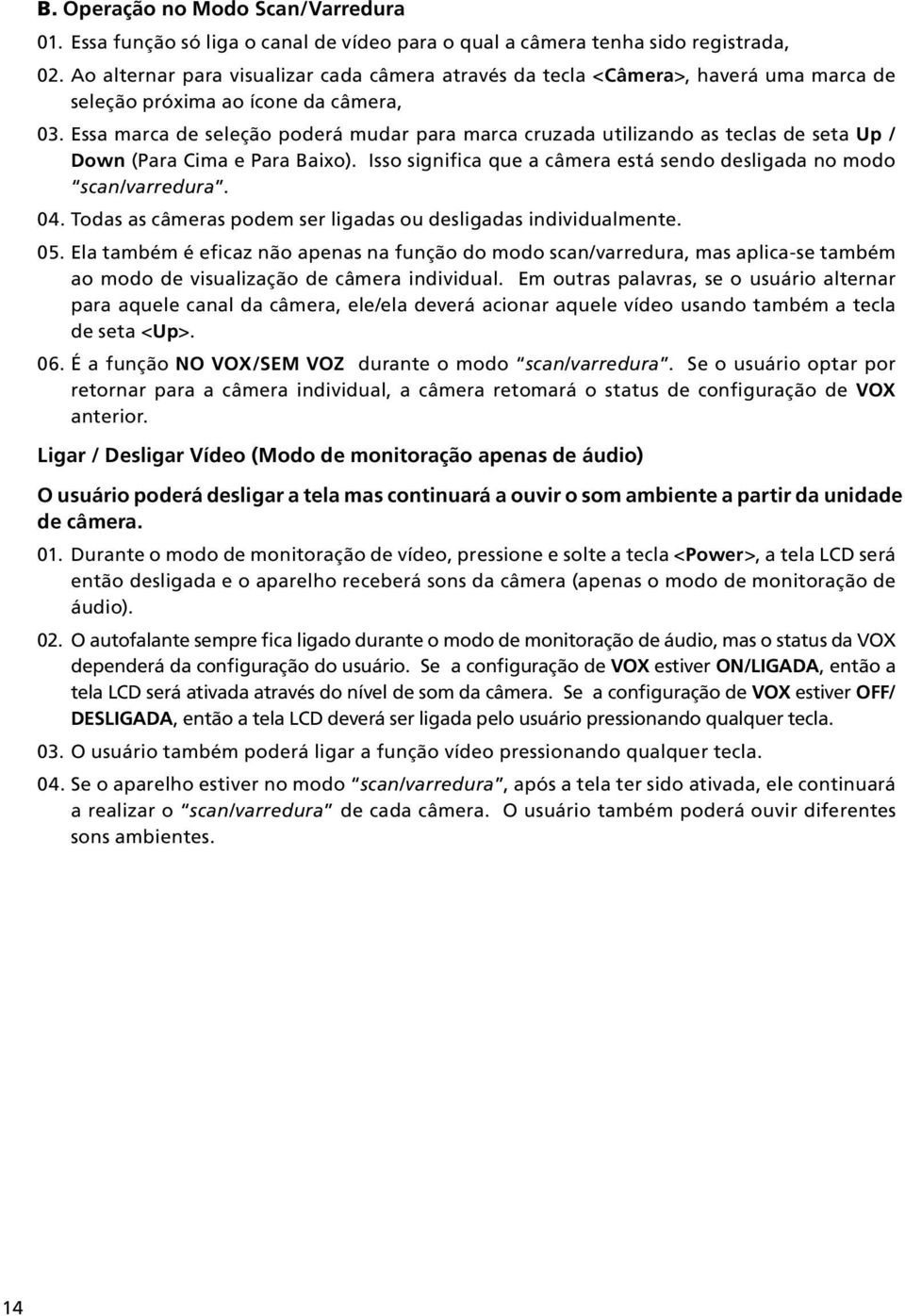 B. Operação no Modo Scan/Varredura

01. Essa função só liga o canal de vídeo para o qual a câmera tenha sido registrada,

02. Ao alternar para visualizar cada câmera através da tecla <Câmera>, haverá uma marca de seleção próxima ao ícone da câmera,

03. Essa marca de seleção poderá mudar para marca cruzada utilizando as teclas de seta Up / Down (Para Cima e Para Baixo). Isso significa que a câmera está sendo desligada no modo "scan/varredura".

04. Todas as câmeras podem ser ligadas ou desligadas individualmente.

05. Ela também é eficaz não apenas na função do modo scan/varredura, mas aplica-se também ao modo de visualização de câmera individual. Em outras palavras, se o usuário alternar para aquele canal da câmera, ele/ela deverá acionar aquele vídeo usando também a tecla de seta <Up>.

06. É a função NO VOX/SEM VOZ durante o modo "scan/varredura". Se o usuário optar por retornar para a câmera individual, a câmera retomará o status de configuração de VOX anterior.

Ligar / Desligar Vídeo (Modo de monitoração apenas de áudio)

O usuário poderá desligar a tela mas continuará a ouvir o som ambiente a partir da unidade de câmera.

01. Durante o modo de monitoração de vídeo, pressione e solte a tecla <Power>, a tela LCD será então desligada e o aparelho receberá sons da câmera (apenas o modo de monitoração de áudio).

02. O autofalante sempre fica ligado durante o modo de monitoração de áudio, mas o status da VOX dependerá da configuração do usuário. Se a configuração de VOX estiver ON/LIGADA, então a tela LCD será ativada através do nível de som da câmera. Se a configuração de VOX estiver OFF/DESLIGADA, então a tela LCD deverá ser ligada pelo usuário pressionando qualquer tecla.

03. O usuário também poderá ligar a função vídeo pressionando qualquer tecla.

04. Se o aparelho estiver no modo "scan/varredura", após a tela ter sido ativada, ele continuará a realizar o "scan/varredura" de cada câmera. O usuário também poderá ouvir diferentes sons ambientes.

14